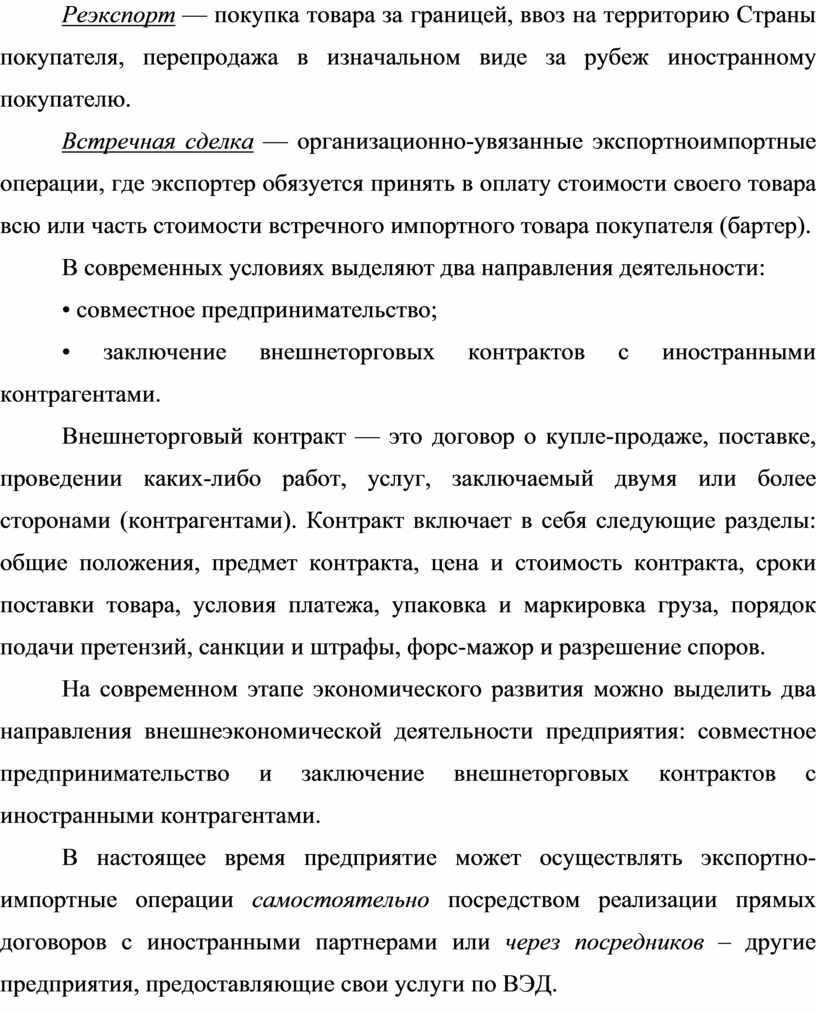 Реэкспорт — покупка товара за границей, ввоз на территорию Страны покупателя, перепродажа в изначальном виде за рубеж иностранному покупателю.

Встречная сделка — организационно-увязанные экспортноимпортные операции, где экспортер обязуется принять в оплату стоимости своего товара всю или часть стоимости встречного импортного товара покупателя (бартер).

В современных условиях выделяют два направления деятельности:

• совместное предпринимательство;

• заключение внешнеторговых контрактов с иностранными контрагентами.

Внешнеторговый контракт — это договор о купле-продаже, поставке, проведении каких-либо работ, услуг, заключаемый двумя или более сторонами (контрагентами). Контракт включает в себя следующие разделы: общие положения, предмет контракта, цена и стоимость контракта, сроки поставки товара, условия платежа, упаковка и маркировка груза, порядок подачи претензий, санкции и штрафы, форс-мажор и разрешение споров.

На современном этапе экономического развития можно выделить два направления внешнеэкономической деятельности предприятия: совместное предпринимательство и заключение внешнеторговых контрактов с иностранными контрагентами.

В настоящее время предприятие может осуществлять экспортно-импортные операции самостоятельно посредством реализации прямых договоров с иностранными партнерами или через посредников – другие предприятия, предоставляющие свои услуги по ВЭД.